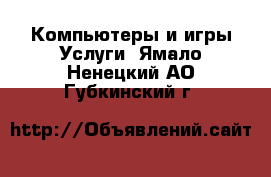 Компьютеры и игры Услуги  Ямало Ненецкий АО Губкинский г

http://Объявлений.сайт